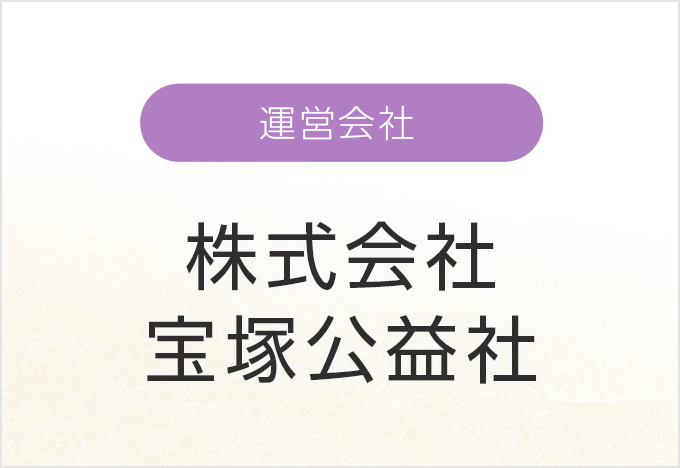 運営会社

株式会社
宝塚公益社